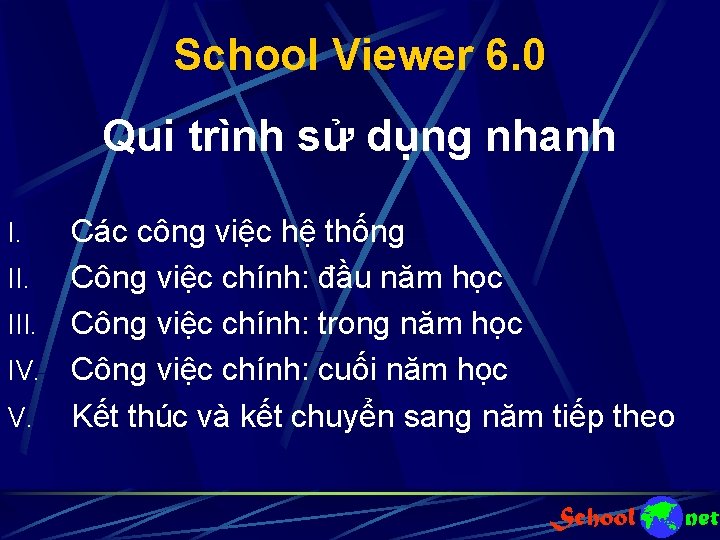 School Viewer 6.0

Qui trình sử dụng nhanh

I. Các công việc hệ thống
II. Công việc chính: đầu năm học
III. Công việc chính: trong năm học
IV. Công việc chính: cuối năm học
V. Kết thúc và kết chuyển sang năm tiếp theo

School net